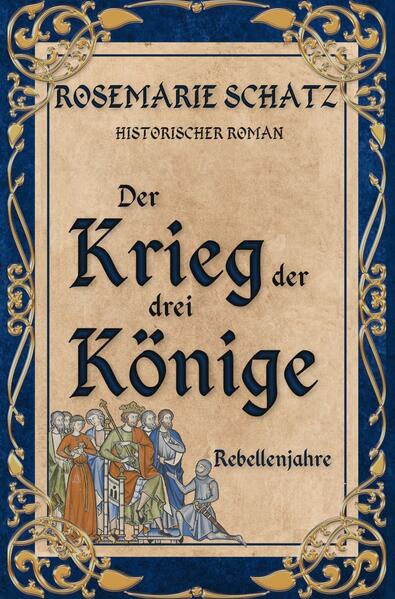 ROSEMARIE SCHATZ

HISTORISCHER ROMAN

Der Krieg der drei Könige

Rebellenjahre